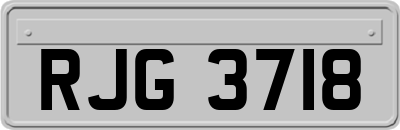 RJG 3718